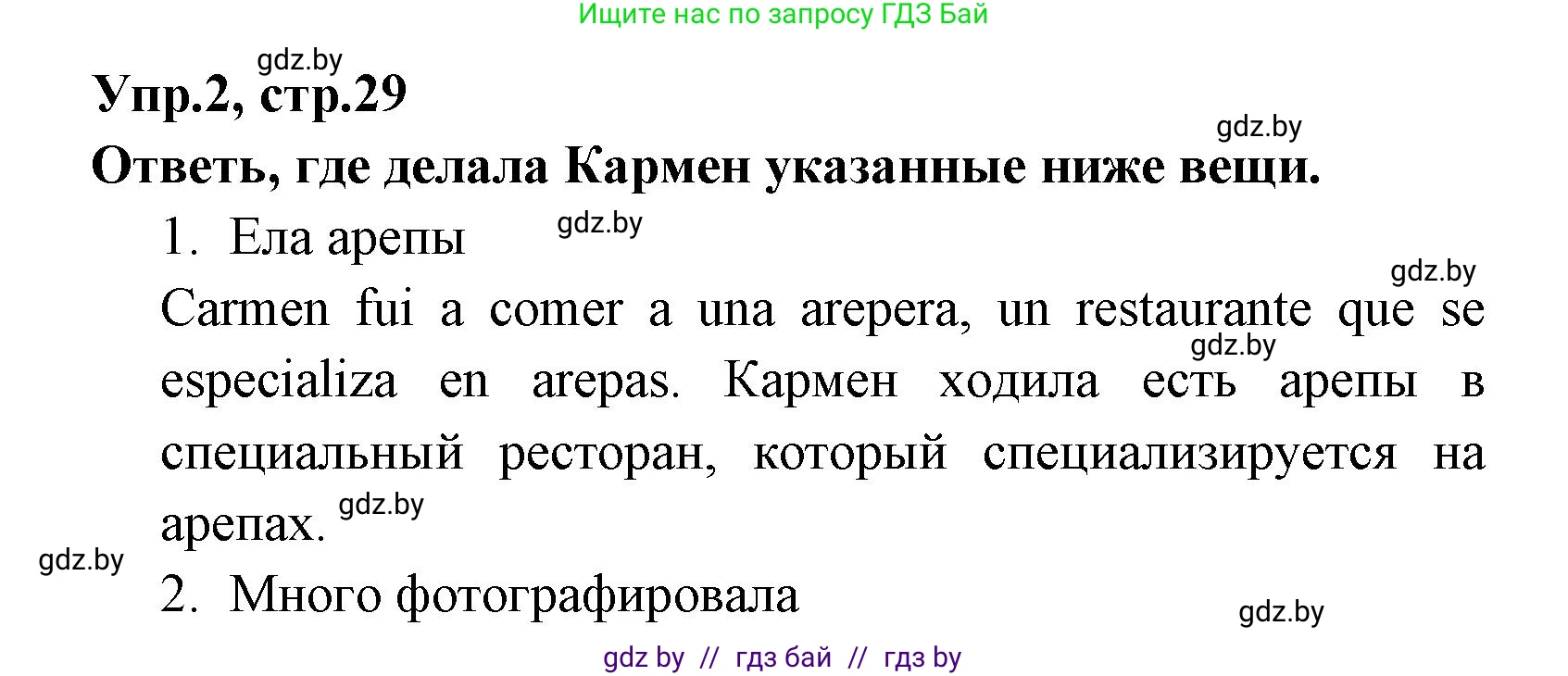 Ищите нас по запросу ГДЗ Бай

gdz.by

Упр.2, стр.29

gdz.by

Ответь, где делала Кармен указанные ниже вещи.

1. Ела арепы

gdz.by

gdz.by

Carmen fui a comer a una arepera, un restaurante que se especializa en arepas. Кармен ходила есть арепы в специальный ресторан, который специализируется на арепах.

gdz.by

gdz.by

gdz.by

2. Много фотографировала

gdz.by

gdz by // гдз бай // гдз by